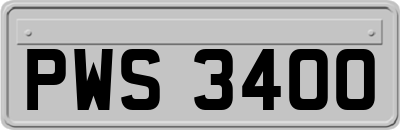 PWS 3400